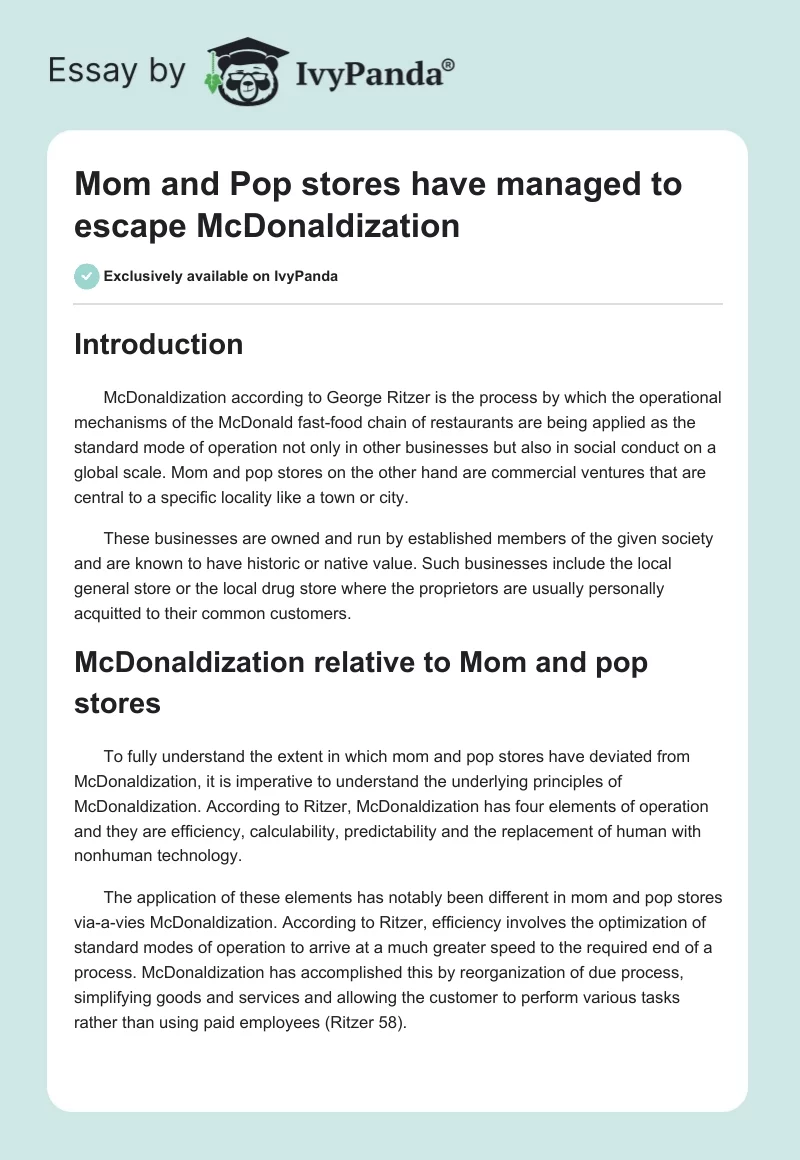 Essay by IvyPanda®

Mom and Pop stores have managed to escape McDonaldization

Exclusively available on IvyPanda

Introduction

McDonaldization according to George Ritzer is the process by which the operational mechanisms of the McDonald fast-food chain of restaurants are being applied as the standard mode of operation not only in other businesses but also in social conduct on a global scale. Mom and pop stores on the other hand are commercial ventures that are central to a specific locality like a town or city.

These businesses are owned and run by established members of the given society and are known to have historic or native value. Such businesses include the local general store or the local drug store where the proprietors are usually personally acquitted to their common customers.

McDonaldization relative to Mom and pop stores

To fully understand the extent in which mom and pop stores have deviated from McDonaldization, it is imperative to understand the underlying principles of McDonaldization. According to Ritzer, McDonaldization has four elements of operation and they are efficiency, calculability, predictability and the replacement of human with nonhuman technology.

The application of these elements has notably been different in mom and pop stores via-a-vies McDonaldization. According to Ritzer, efficiency involves the optimization of standard modes of operation to arrive at a much greater speed to the required end of a process. McDonaldization has accomplished this by reorganization of due process, simplifying goods and services and allowing the customer to perform various tasks rather than using paid employees (Ritzer 58).